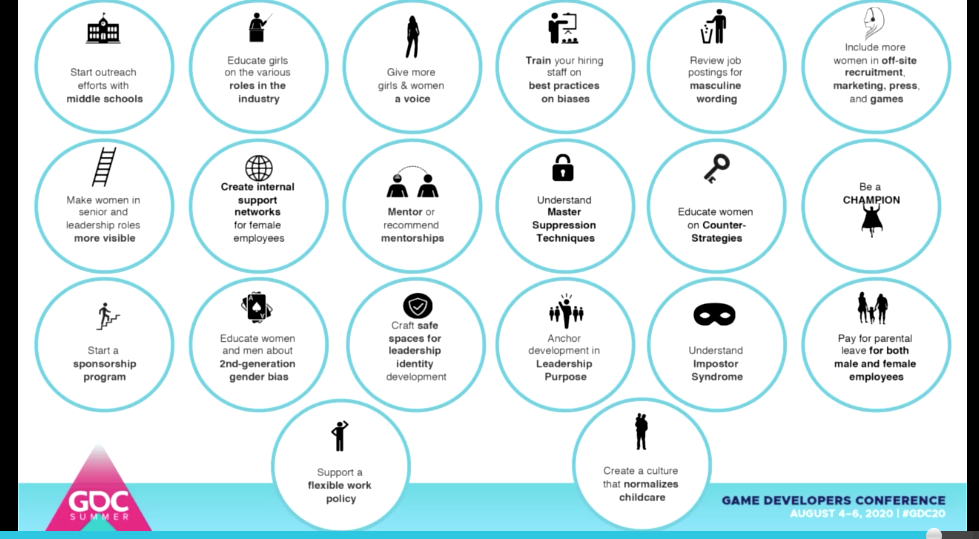 Start outreach efforts with middle schools

Educate girls on the various roles in the industry

Give more girls & women a voice

Train your hiring staff on best practices on biases

Review job postings for masculine wording

Include more women in off-site recruitment, marketing, press, and games

Make women in senior and leadership roles more visible

Create internal support networks for female employees

Mentor or recommend mentorships

Understand Master Suppression Techniques

Educate women on Counter-Strategies

Be a CHAMPION

Start a sponsorship program

Educate women and men about 2nd-generation gender bias

Craft safe spaces for leadership identity development

Anchor development in Leadership Purpose

Understand Impostor Syndrome

Pay for parental leave for both male and female employees

Support a flexible work policy

Create a culture that normalizes childcare

GDC SUMMER

GAME DEVELOPERS CONFERENCE
AUGUST 4–6, 2020 | #GDC20